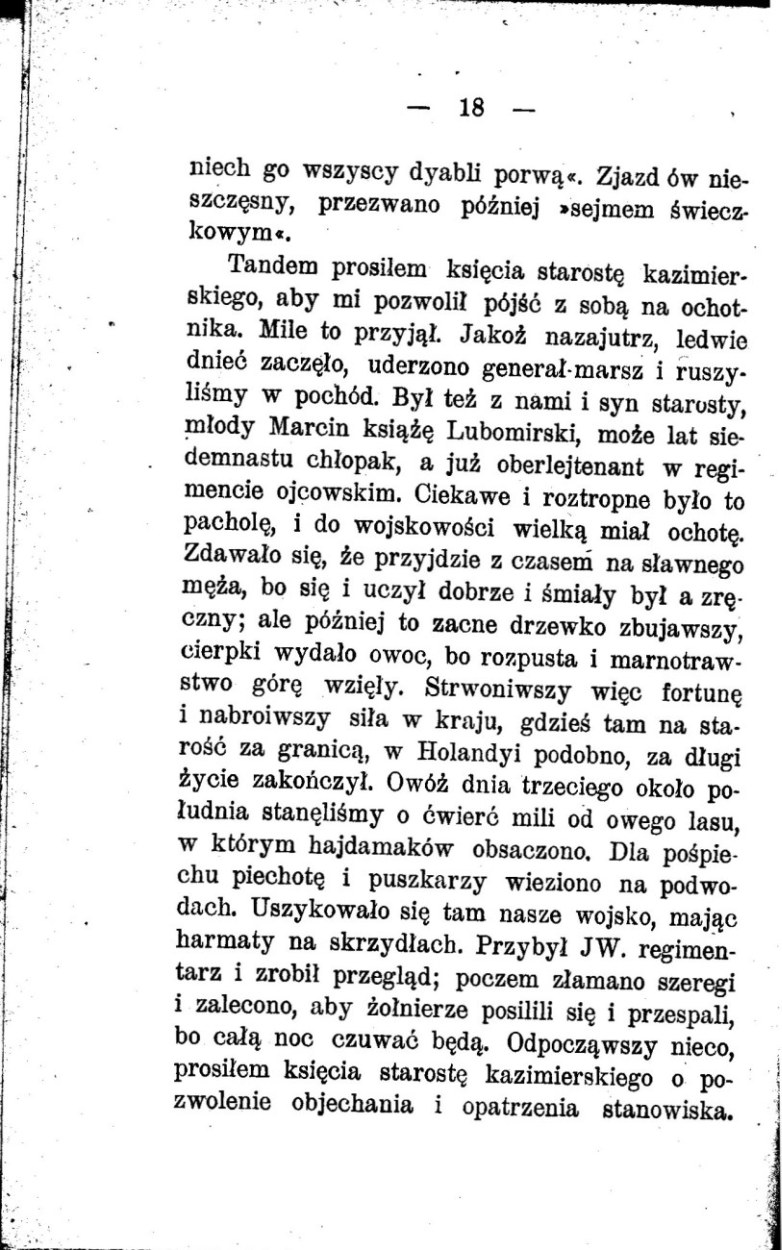 — 18 —

niech go wszyscy dyabli porwą«. Zjazd ów nieszczęsny, przezwano później »sejmem świeczkowym«.

Tandem prosiłem księcia starostę kazimierskiego, aby mi pozwolił pójść z sobą na ochotnika. Mile to przyjął. Jakoż nazajutrz, ledwie dnieć zaczęło, uderzono generał-marsz i ruszyliśmy w pochód. Był też z nami i syn starosty, młody Marcin książę Lubomirski, może lat siedemnastu chłopak, a już oberlejtenant w regimencie ojcowskim. Ciekawe i roztropne było to pacholę, i do wojskowości wielką miał ochotę. Zdawało się, że przyjdzie z czasem na sławnego męża, bo się i uczył dobrze i śmiały był a zręczny; ale później to zacne drzewko zbujawszy, cierpki wydało owoc, bo rozpusta i marnotrawstwo górę wzięły. Strwoniwszy więc fortunę i nabroiwszy siła w kraju, gdzieś tam na starość za granicą, w Holandyi podobno, za długi życie zakończył. Owóż dnia trzeciego około południa stanęliśmy o ćwierć mili od owego lasu, w którym hajdamaków obsaczono. Dla pośpiechu piechotę i puszkarzy wieziono na podwodach. Uszykowało się tam nasze wojsko, mając harmaty na skrzydłach. Przybył JW. regimentarz i zrobił przegląd; poczem złamano szeregi i zalecono, aby żołnierze posilili się i przespali, bo całą noc czuwać będą. Odpocząwszy nieco, prosiłem księcia starostę kazimierskiego o pozwolenie objechania i opatrzenia stanowiska.